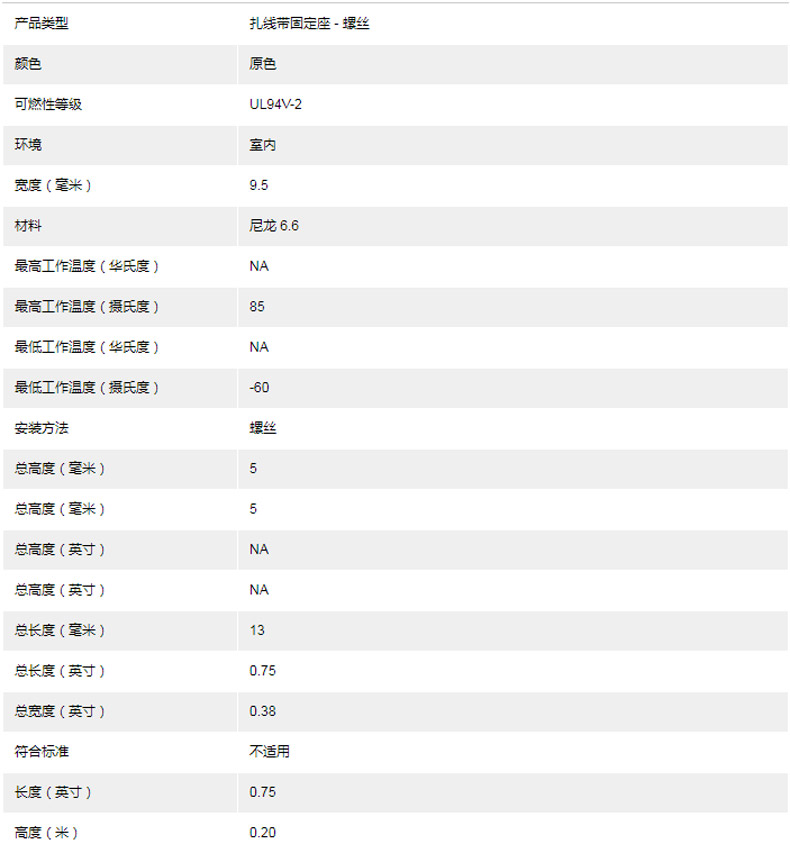 | 产品类型 | 扎线带固定座 - 螺丝 |
|---|---|
| 颜色 | 原色 |
| 可燃性等级 | UL94V-2 |
| 环境 | 室内 |
| 宽度（毫米） | 9.5 |
| 材料 | 尼龙 6.6 |
| 最高工作温度（华氏度） | NA |
| 最高工作温度（摄氏度） | 85 |
| 最低工作温度（华氏度） | NA |
| 最低工作温度（摄氏度） | -60 |
| 安装方法 | 螺丝 |
| 总高度（毫米） | 5 |
| 总高度（毫米） | 5 |
| 总高度（英寸） | NA |
| 总高度（英寸） | NA |
| 总长度（毫米） | 13 |
| 总长度（英寸） | 0.75 |
| 总宽度（英寸） | 0.38 |
| 符合标准 | 不适用 |
| 长度（英寸） | 0.75 |
| 高度（米） | 0.20 |